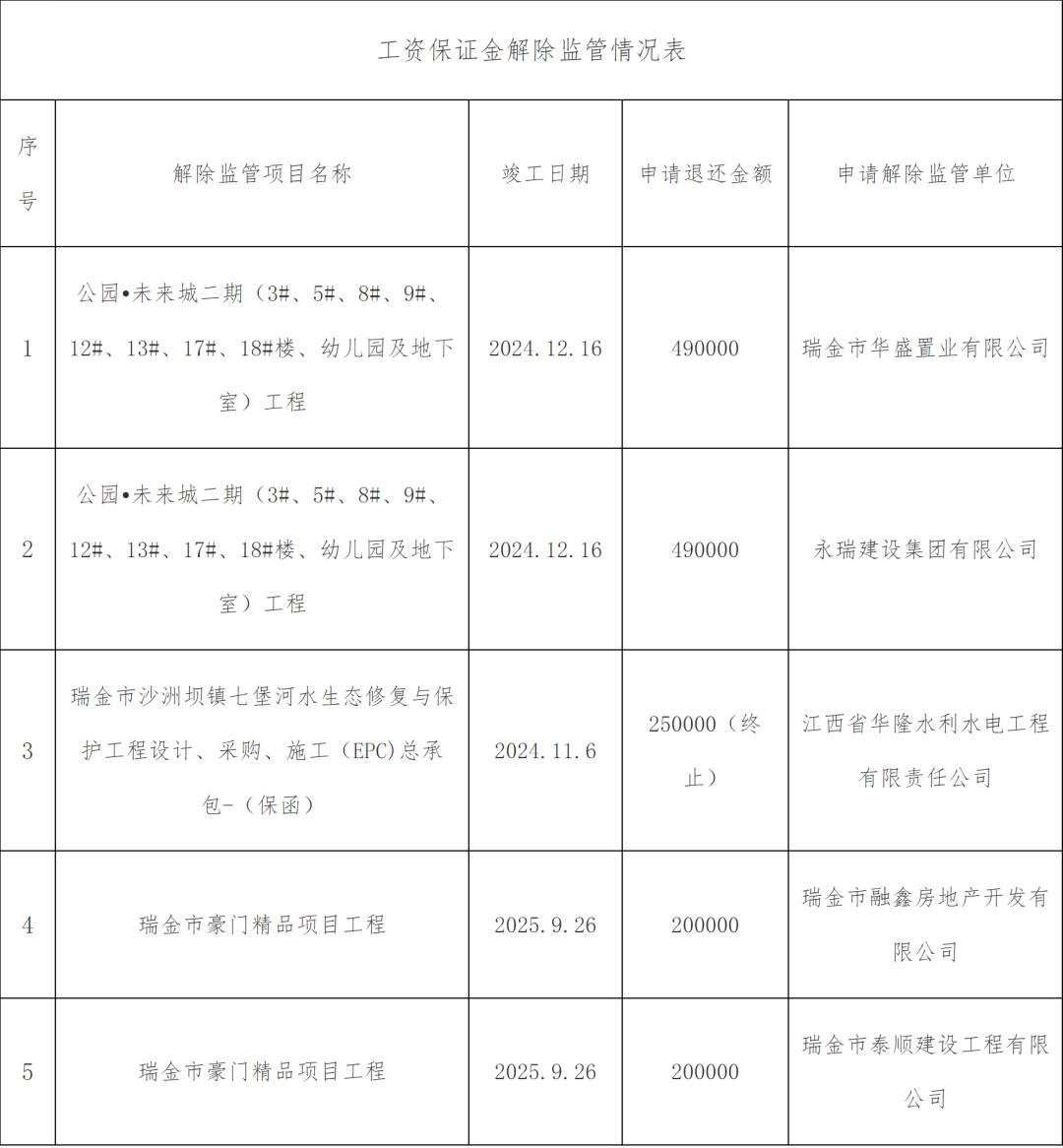 工资保证金解除监管情况表

| 序号 | 解除监管项目名称 | 竣工日期 | 申请退还金额 | 申请解除监管单位 |
|---|---|---|---|---|
| 1 | 公园•未来城二期（3#、5#、8#、9#、12#、13#、17#、18#楼、幼儿园及地下室）工程 | 2024.12.16 | 490000 | 瑞金市华盛置业有限公司 |
| 2 | 公园•未来城二期（3#、5#、8#、9#、12#、13#、17#、18#楼、幼儿园及地下室）工程 | 2024.12.16 | 490000 | 永瑞建设集团有限公司 |
| 3 | 瑞金市沙洲坝镇七堡河水生态修复与保护工程设计、采购、施工（EPC)总承包-（保函） | 2024.11.6 | 250000（终止） | 江西省华隆水利水电工程有限责任公司 |
| 4 | 瑞金市豪门精品项目工程 | 2025.9.26 | 200000 | 瑞金市融鑫房地产开发有限公司 |
| 5 | 瑞金市豪门精品项目工程 | 2025.9.26 | 200000 | 瑞金市泰顺建设工程有限公司 |